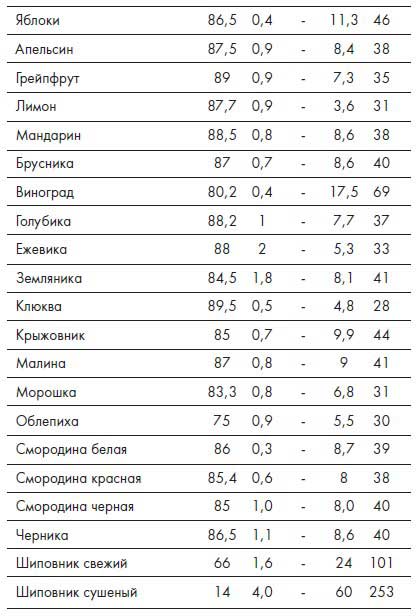 | | | | | | |
|---|---|---|---|---|---|
| Яблоки | 86,5 | 0,4 | - | 11,3 | 46 |
| Апельсин | 87,5 | 0,9 | - | 8,4 | 38 |
| Грейпфрут | 89 | 0,9 | - | 7,3 | 35 |
| Лимон | 87,7 | 0,9 | - | 3,6 | 31 |
| Мандарин | 88,5 | 0,8 | - | 8,6 | 38 |
| Брусника | 87 | 0,7 | - | 8,6 | 40 |
| Виноград | 80,2 | 0,4 | - | 17,5 | 69 |
| Голубика | 88,2 | 1 | - | 7,7 | 37 |
| Ежевика | 88 | 2 | - | 5,3 | 33 |
| Земляника | 84,5 | 1,8 | - | 8,1 | 41 |
| Клюква | 89,5 | 0,5 | - | 4,8 | 28 |
| Крыжовник | 85 | 0,7 | - | 9,9 | 44 |
| Малина | 87 | 0,8 | - | 9 | 41 |
| Морошка | 83,3 | 0,8 | - | 6,8 | 31 |
| Облепиха | 75 | 0,9 | - | 5,5 | 30 |
| Смородина белая | 86 | 0,3 | - | 8,7 | 39 |
| Смородина красная | 85,4 | 0,6 | - | 8 | 38 |
| Смородина черная | 85 | 1,0 | - | 8,0 | 40 |
| Черника | 86,5 | 1,1 | - | 8,6 | 40 |
| Шиповник свежий | 66 | 1,6 | - | 24 | 101 |
| Шиповник сушеный | 14 | 4,0 | - | 60 | 253 |